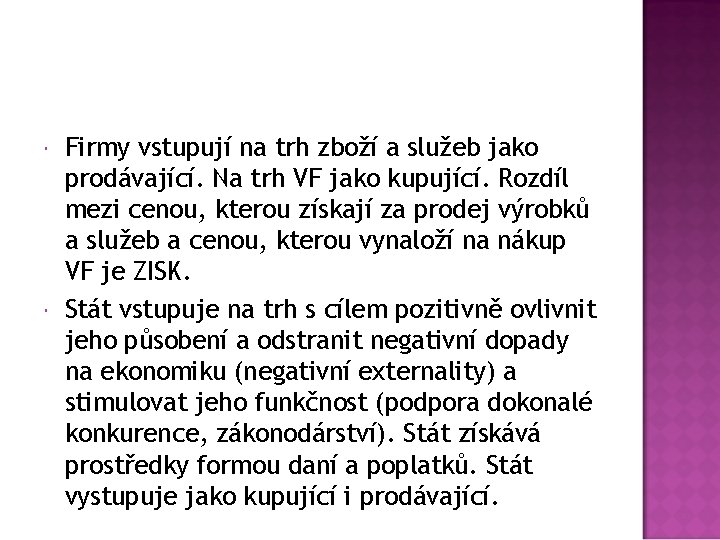 • Firmy vstupují na trh zboží a služeb jako prodávající. Na trh VF jako kupující. Rozdíl mezi cenou, kterou získají za prodej výrobků a služeb a cenou, kterou vynaloží na nákup VF je ZISK.

• Stát vstupuje na trh s cílem pozitivně ovlivnit jeho působení a odstranit negativní dopady na ekonomiku (negativní externality) a stimulovat jeho funkčnost (podpora dokonalé konkurence, zákonodárství). Stát získává prostředky formou daní a poplatků. Stát vystupuje jako kupující i prodávající.